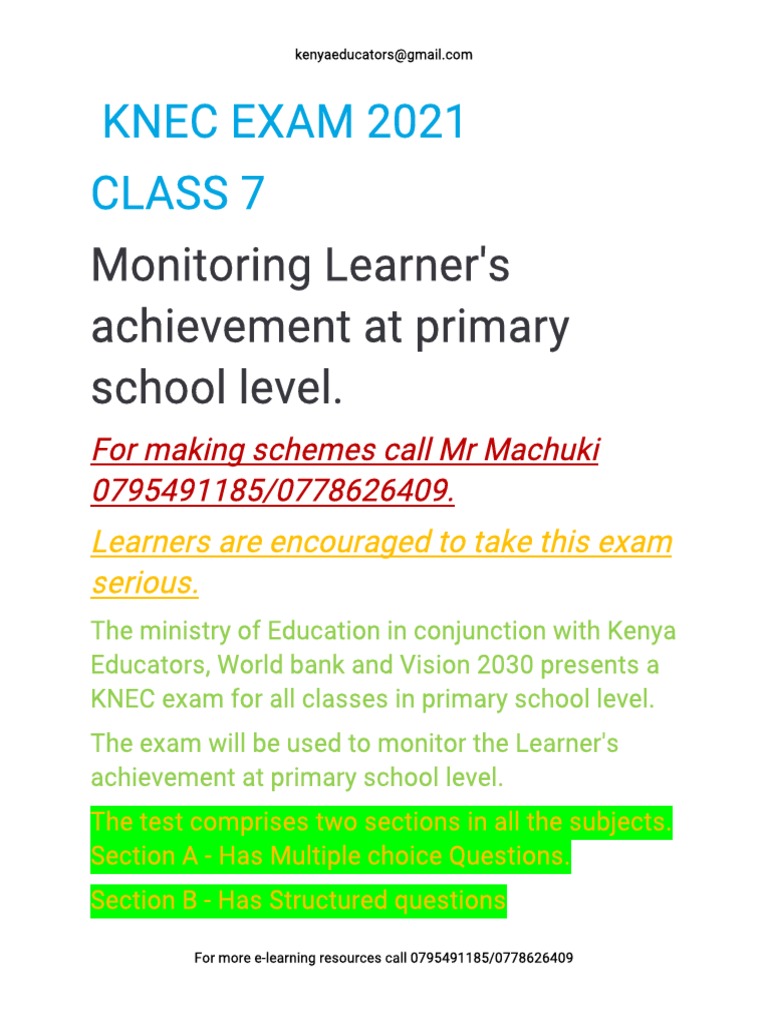 kenyaeducators@gmail.com

KNEC EXAM 2021

CLASS 7

Monitoring Learner's achievement at primary school level.

For making schemes call Mr Machuki 0795491185/0778626409.

Learners are encouraged to take this exam serious.

The ministry of Education in conjunction with Kenya Educators, World bank and Vision 2030 presents a KNEC exam for all classes in primary school level.

The exam will be used to monitor the Learner's achievement at primary school level.

The test comprises two sections in all the subjects.
Section A - Has Multiple choice Questions.

Section B - Has Structured questions

For more e-learning resources call 0795491185/0778626409